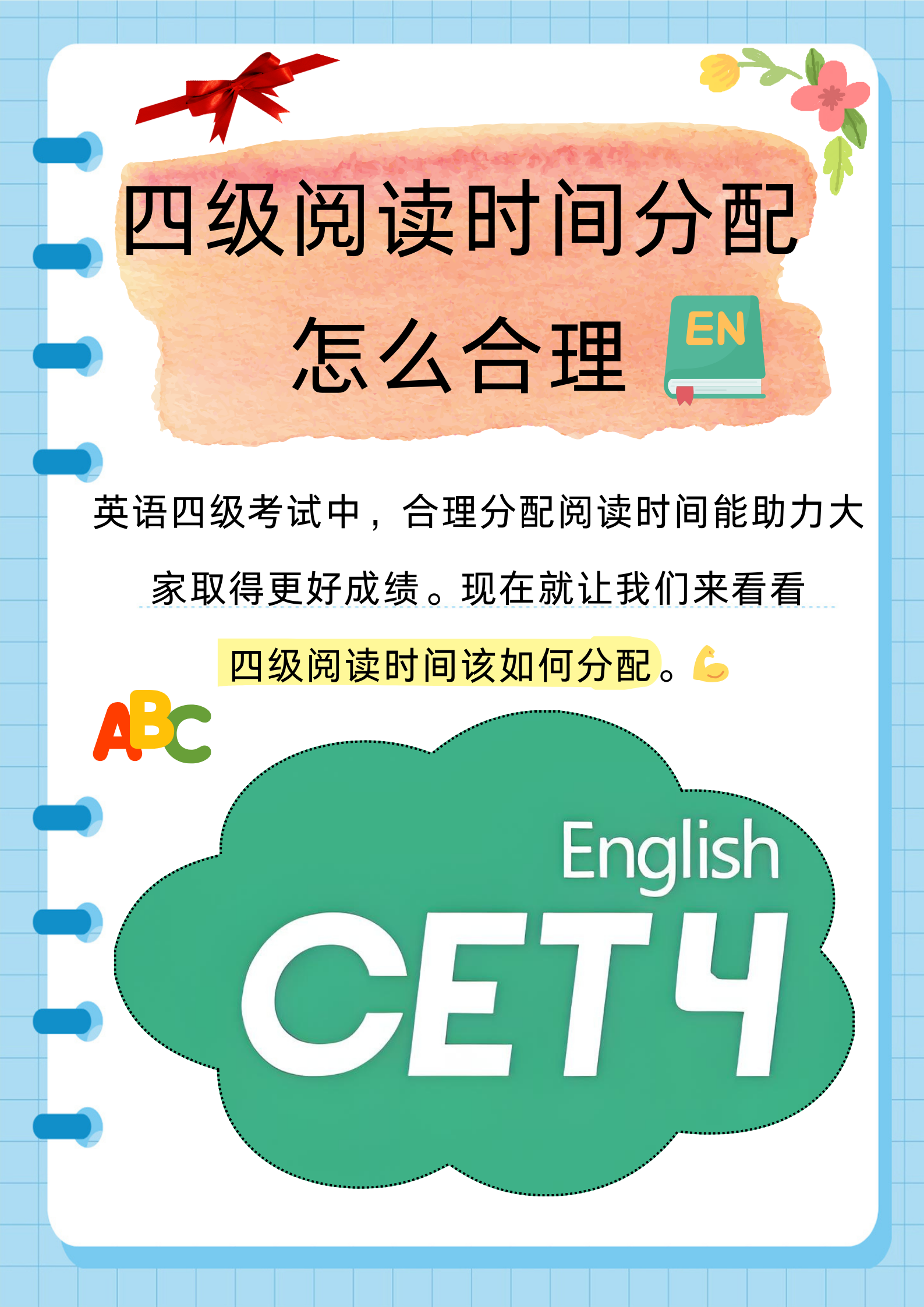 四级阅读时间分配怎么合理

EN

英语四级考试中，合理分配阅读时间能助力大家取得更好成绩。现在就让我们来看看四级阅读时间该如何分配。💪

ABC

English

CET4